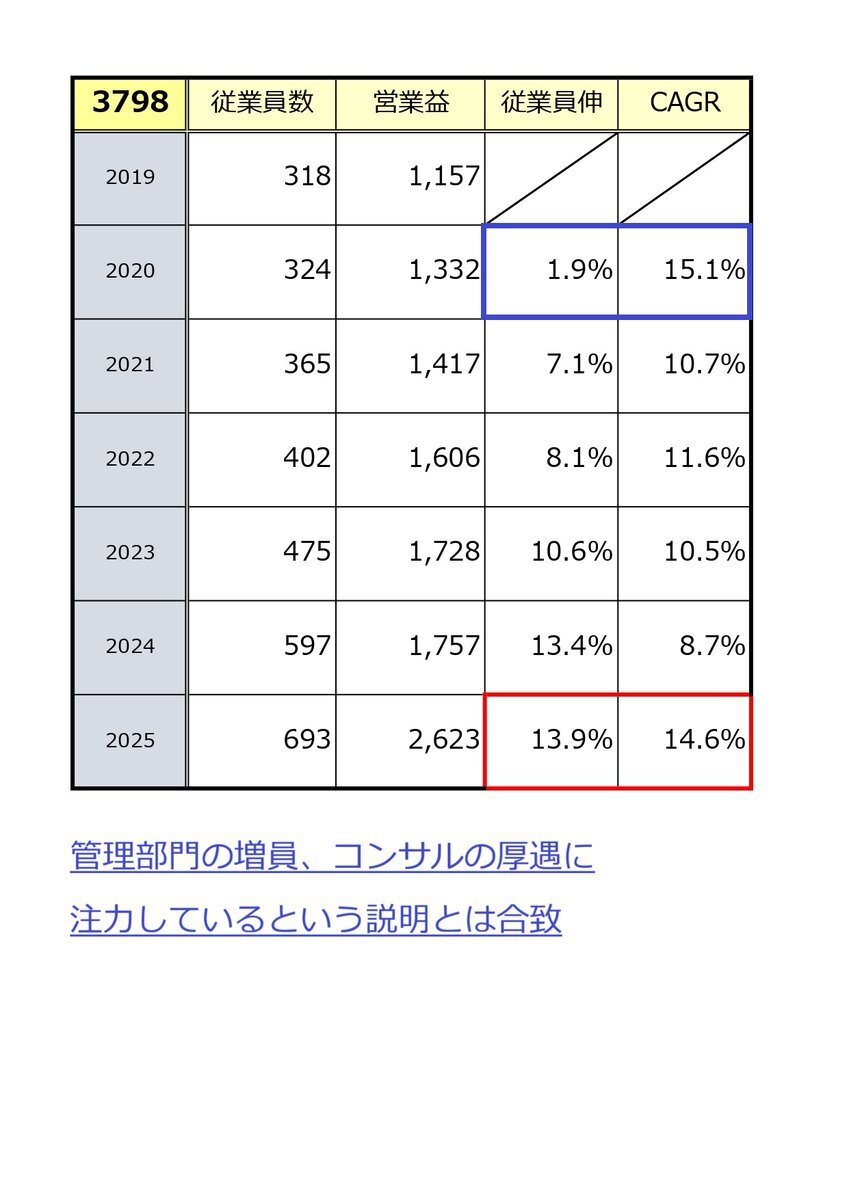 | 3798 | 従業員数 | 営業益 | 従業員伸 | CAGR |
|---|---|---|---|---|
| 2019 | 318 | 1,157 | | |
| 2020 | 324 | 1,332 | 1.9% | 15.1% |
| 2021 | 365 | 1,417 | 7.1% | 10.7% |
| 2022 | 402 | 1,606 | 8.1% | 11.6% |
| 2023 | 475 | 1,728 | 10.6% | 10.5% |
| 2024 | 597 | 1,757 | 13.4% | 8.7% |
| 2025 | 693 | 2,623 | 13.9% | 14.6% |

管理部門の増員、コンサルの厚遇に

注力しているという説明とは合致